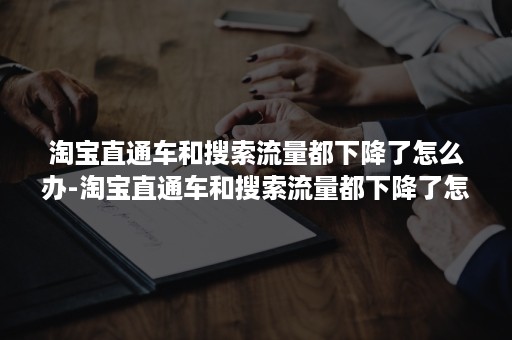 淘宝直通车和搜索流量都下降了怎么办-淘宝直通车和搜索流量都下降了怎